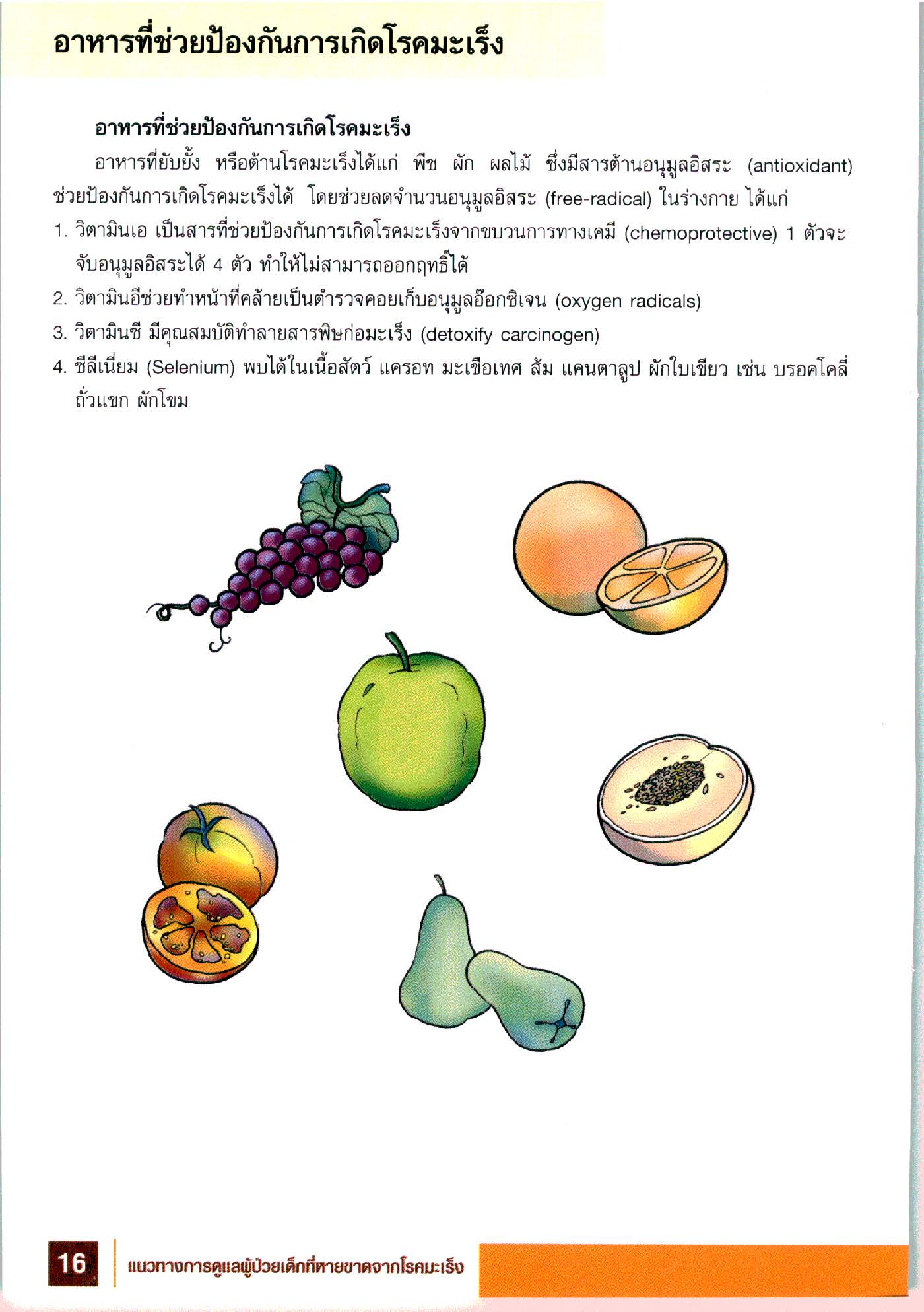 อาหารที่ช่วยป้องกันการเกิดโรคมะเร็ง

อาหารที่ช่วยป้องกันการเกิดโรคมะเร็ง

อาหารที่ยับยั้ง หรือต้านโรคมะเร็งได้แก่ พืช ผัก ผลไม้ ซึ่งมีสารต้านอนุมูลอิสระ (antioxidant) ช่วยป้องกันการเกิดโรคมะเร็งได้ โดยช่วยลดจำนวนอนุมูลอิสระ (free-radical) ในร่างกาย ได้แก่

1. วิตามินเอ เป็นสารที่ช่วยป้องกันการเกิดโรคมะเร็งจากขบวนการทางเคมี (chemoprotective) 1 ตัวจะจับอนุมูลอิสระได้ 4 ตัว ทำให้ไม่สามารถออกฤทธิ์ได้

2. วิตามินอีช่วยทำหน้าที่คล้ายเป็นตำรวจคอยเก็บอนุมูลอ๊อกซิเจน (oxygen radicals)

3. วิตามินซี มีคุณสมบัติทำลายสารพิษก่อมะเร็ง (detoxify carcinogen)

4. ซีลีเนี่ยม (Selenium) พบได้ในเนื้อสัตว์ แครอท มะเขือเทศ ส้ม แคนตาลูป ผักใบเขียว เช่น บรอคโคลี่ ถั่วแขก ผักโขม

16 แนวทางการดูแลผู้ป่วยเด็กที่หายขาดจากโรคมะเร็ง